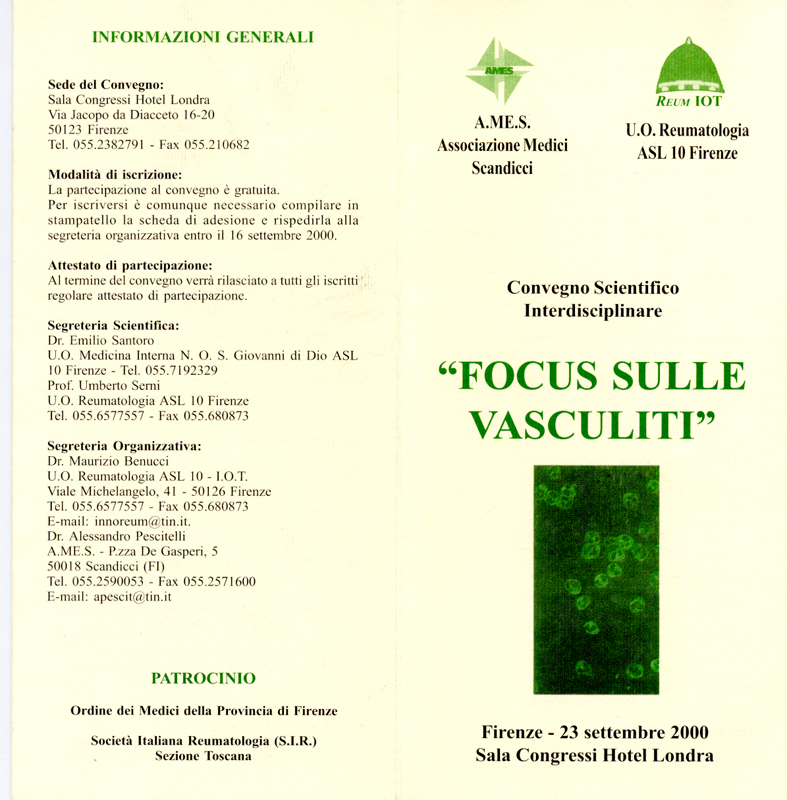 INFORMAZIONI GENERALI

Sede del Convegno:
Sala Congressi Hotel Londra
Via Jacopo da Diacceto 16-20
50123 Firenze
Tel. 055.2382791 - Fax 055.210682

Modalità di iscrizione:
La partecipazione al convegno è gratuita.
Per iscriversi è comunque necessario compilare in stampatello la scheda di adesione e rispedirla alla segreteria organizzativa entro il 16 settembre 2000.

Attestato di partecipazione:
Al termine del convegno verrà rilasciato a tutti gli iscritti regolare attestato di partecipazione.

Segreteria Scientifica:
Dr. Emilio Santoro
U.O. Medicina Interna N. O. S. Giovanni di Dio ASL 10 Firenze - Tel. 055.7192329
Prof. Umberto Serni
U.O. Reumatologia ASL 10 Firenze
Tel. 055.6577557 - Fax 055.680873

Segreteria Organizzativa:
Dr. Maurizio Benucci
U.O. Reumatologia ASL 10 - I.O.T.
Viale Michelangelo, 41 - 50126 Firenze
Tel. 055.6577557 - Fax 055.680873
E-mail: innoreum@tin.it.
Dr. Alessandro Pescitelli
A.ME.S. - P.zza De Gasperi, 5
50018 Scandicci (FI)
Tel. 055.2590053 - Fax 055.2571600
E-mail: apescit@tin.it

PATROCINIO

Ordine dei Medici della Provincia di Firenze

Società Italiana Reumatologia (S.I.R.)
Sezione Toscana

AMES

A.ME.S.
Associazione Medici
Scandicci

REUM IOT

U.O. Reumatologia
ASL 10 Firenze

Convegno Scientifico
Interdisciplinare

"FOCUS SULLE VASCULITI"

Firenze - 23 settembre 2000
Sala Congressi Hotel Londra